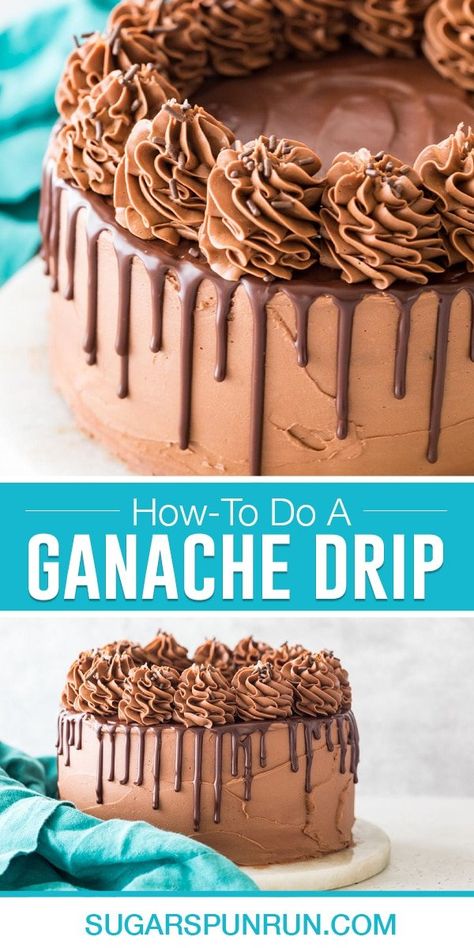 How-To Do A
GANACHE DRIP

SUGARSPUNRUN.COM